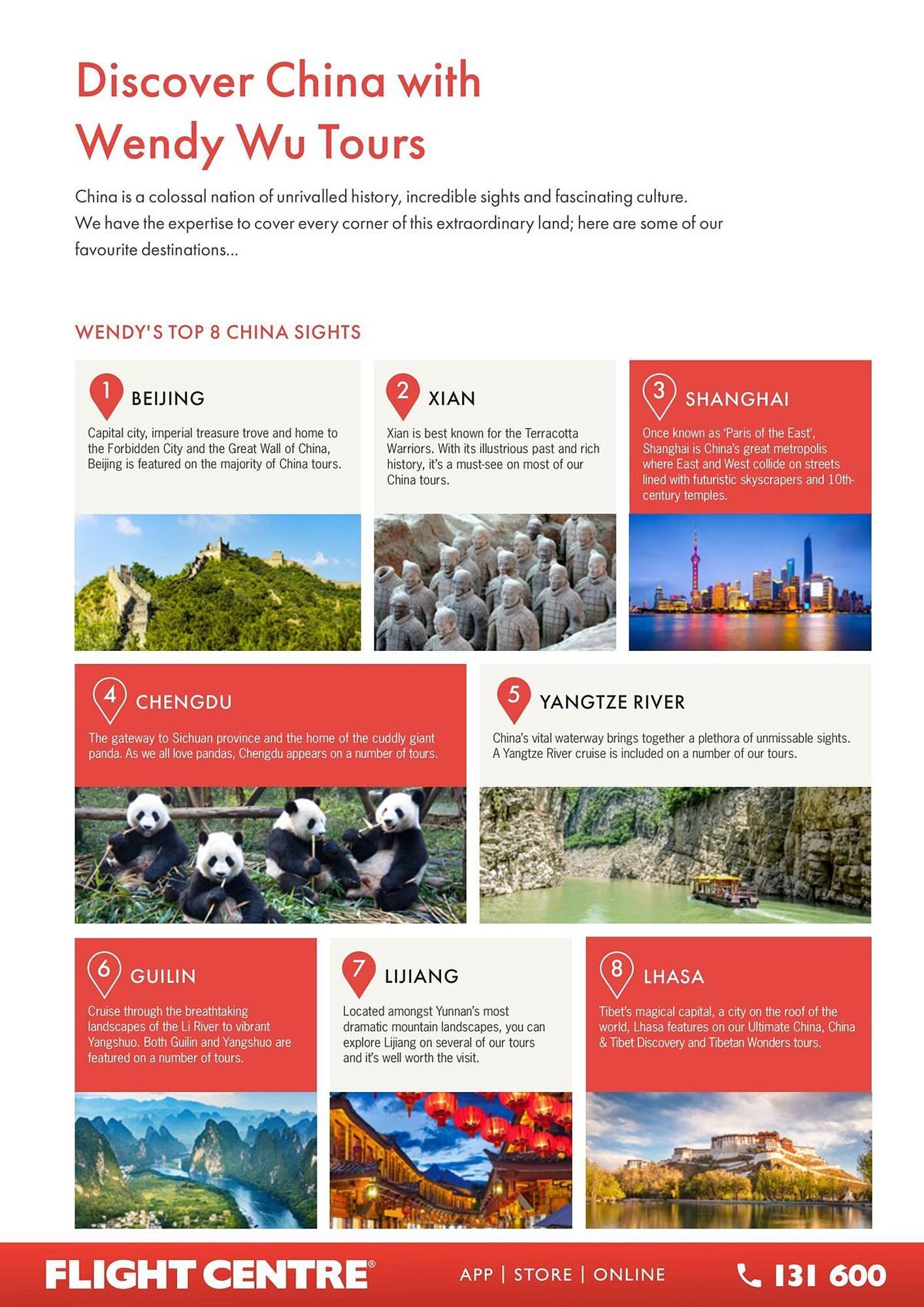 Discover China with Wendy Wu Tours

China is a colossal nation of unrivalled history, incredible sights and fascinating culture. We have the expertise to cover every corner of this extraordinary land; here are some of our favourite destinations...

WENDY'S TOP 8 CHINA SIGHTS

1 BEIJING
Capital city, imperial treasure trove and home to the Forbidden City and the Great Wall of China, Beijing is featured on the majority of China tours.

2 XIAN
Xian is best known for the Terracotta Warriors. With its illustrious past and rich history, it's a must-see on most of our China tours.

3 SHANGHAI
Once known as 'Paris of the East', Shanghai is China's great metropolis where East and West collide on streets lined with futuristic skyscrapers and 10th-century temples.

4 CHENGDU
The gateway to Sichuan province and the home of the cuddly giant panda. As we all love pandas, Chengdu appears on a number of tours.

5 YANGTZE RIVER
China's vital waterway brings together a plethora of unmissable sights. A Yangtze River cruise is included on a number of our tours.

6 GUILIN
Cruise through the breathtaking landscapes of the Li River to vibrant Yangshuo. Both Guilin and Yangshuo are featured on a number of tours.

7 LIJIANG
Located amongst Yunnan's most dramatic mountain landscapes, you can explore Lijiang on several of our tours and it's well worth the visit.

8 LHASA
Tibet's magical capital, a city on the roof of the world, Lhasa features on our Ultimate China, China & Tibet Discovery and Tibetan Wonders tours.

FLIGHT CENTRE® APP | STORE | ONLINE 131 600